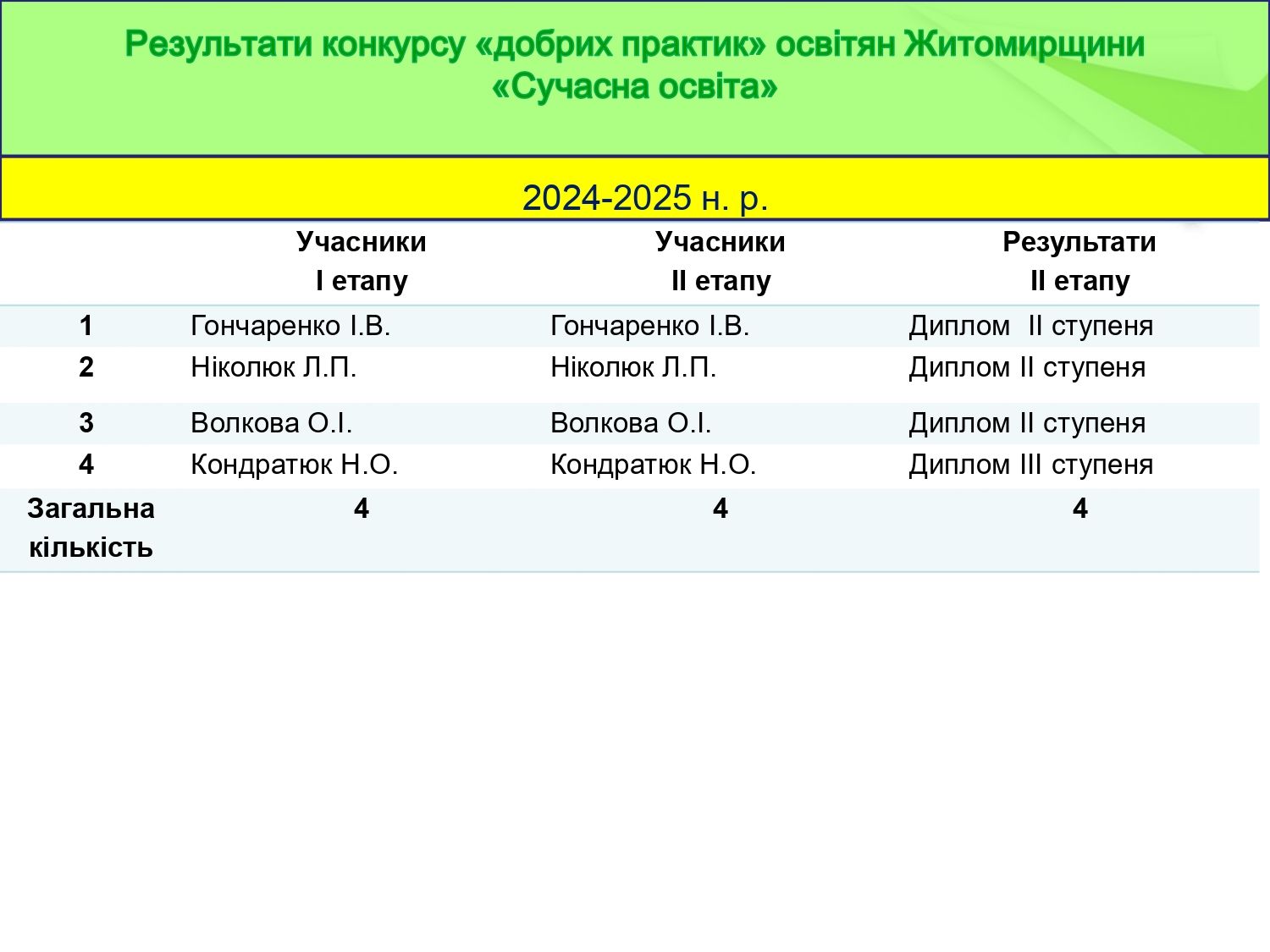 Результати конкурсу «добрих практик» освітян Житомирщини «Сучасна освіта»

2024-2025 н. р.

| | Учасники I етапу | Учасники II етапу | Результати II етапу |
|---|---|---|---|
| 1 | Гончаренко І.В. | Гончаренко І.В. | Диплом II ступеня |
| 2 | Ніколюк Л.П. | Ніколюк Л.П. | Диплом II ступеня |
| 3 | Волкова О.І. | Волкова О.І. | Диплом II ступеня |
| 4 | Кондратюк Н.О. | Кондратюк Н.О. | Диплом III ступеня |
| Загальна кількість | 4 | 4 | 4 |